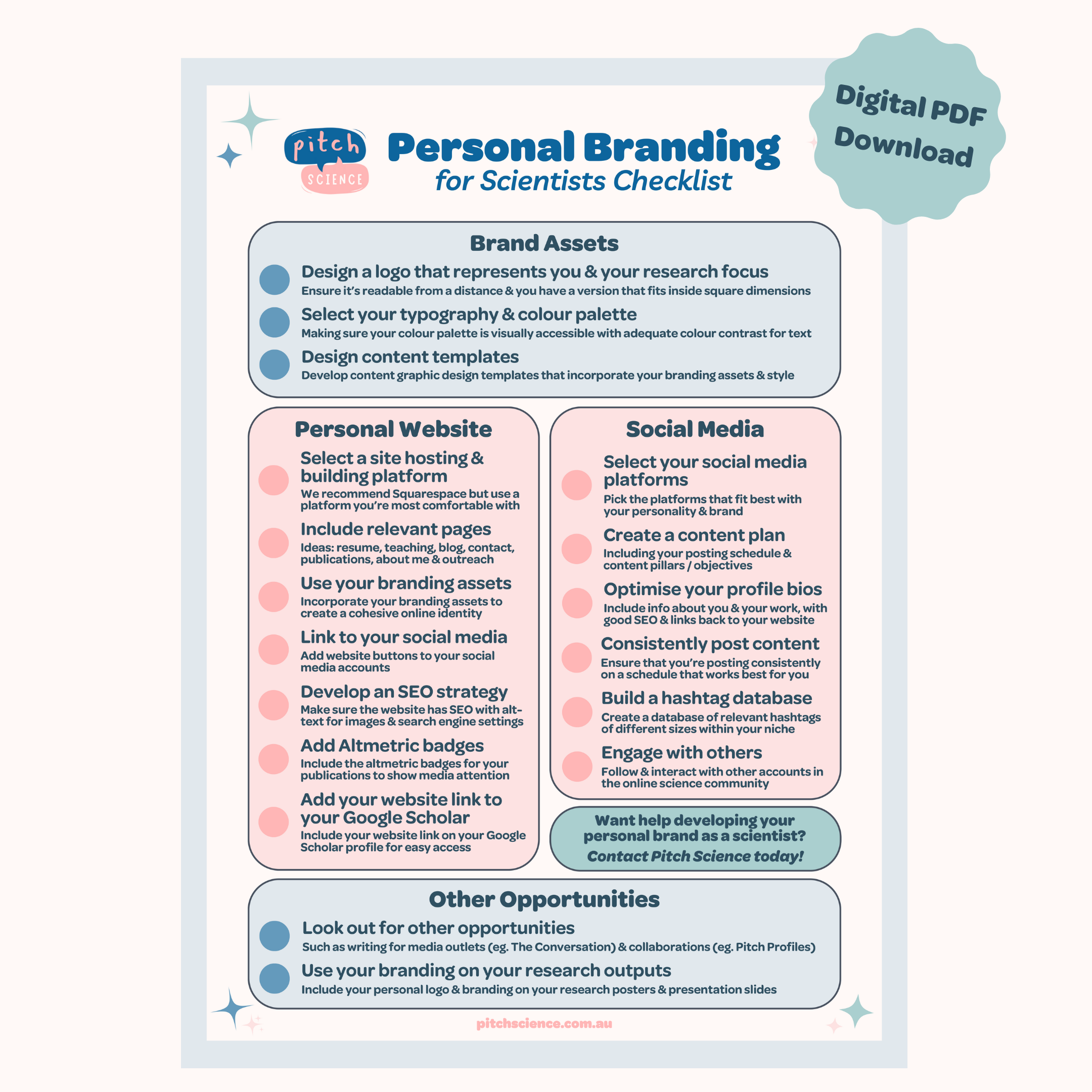 Digital PDF Download

pitch SCIENCE

Personal Branding for Scientists Checklist

Brand Assets

Design a logo that represents you & your research focus
Ensure it's readable from a distance & you have a version that fits inside square dimensions

Select your typography & colour palette
Making sure your colour palette is visually accessible with adequate colour contrast for text

Design content templates
Develop content graphic design templates that incorporate your branding assets & style

Personal Website

Select a site hosting & building platform
We recommend Squarespace but use a platform you're most comfortable with

Include relevant pages
Ideas: resume, teaching, blog, contact, publications, about me & outreach

Use your branding assets
Incorporate your branding assets to create a cohesive online identity

Link to your social media
Add website buttons to your social media accounts

Develop an SEO strategy
Make sure the website has SEO with alt-text for images & search engine settings

Add Altmetric badges
Include the altmetric badges for your publications to show media attention

Add your website link to your Google Scholar
Include your website link on your Google Scholar profile for easy access

Social Media

Select your social media platforms
Pick the platforms that fit best with your personality & brand

Create a content plan
Including your posting schedule & content pillars / objectives

Optimise your profile bios
Include info about you & your work, with good SEO & links back to your website

Consistently post content
Ensure that you're posting consistently on a schedule that works best for you

Build a hashtag database
Create a database of relevant hashtags of different sizes within your niche

Engage with others
Follow & interact with other accounts in the online science community

Want help developing your personal brand as a scientist? Contact Pitch Science today!

Other Opportunities

Look out for other opportunities
Such as writing for media outlets (eg. The Conversation) & collaborations (eg. Pitch Profiles)

Use your branding on your research outputs
Include your personal logo & branding on your research posters & presentation slides

pitchscience.com.au